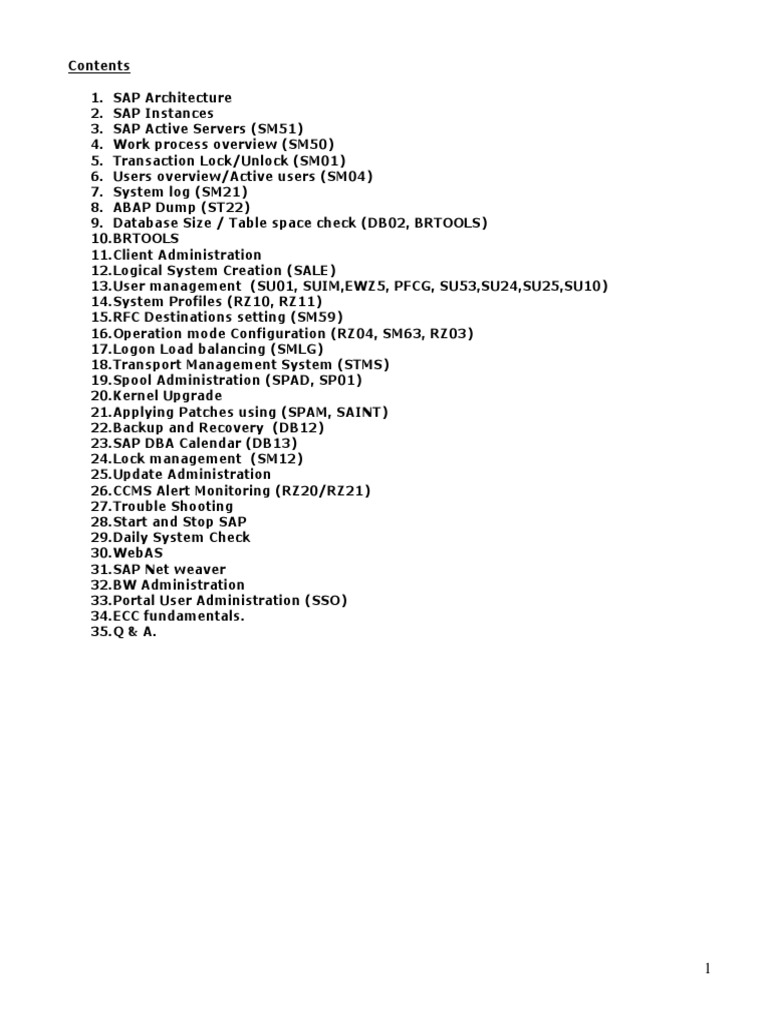 Contents

1. SAP Architecture
2. SAP Instances
3. SAP Active Servers (SM51)
4. Work process overview (SM50)
5. Transaction Lock/Unlock (SM01)
6. Users overview/Active users (SM04)
7. System log (SM21)
8. ABAP Dump (ST22)
9. Database Size / Table space check (DB02, BRTOOLS)
10.BRTOOLS
11.Client Administration
12.Logical System Creation (SALE)
13.User management (SU01, SUIM,EWZ5, PFCG, SU53,SU24,SU25,SU10)
14.System Profiles (RZ10, RZ11)
15.RFC Destinations setting (SM59)
16.Operation mode Configuration (RZ04, SM63, RZ03)
17.Logon Load balancing (SMLG)
18.Transport Management System (STMS)
19.Spool Administration (SPAD, SP01)
20.Kernel Upgrade
21.Applying Patches using (SPAM, SAINT)
22.Backup and Recovery (DB12)
23.SAP DBA Calendar (DB13)
24.Lock management (SM12)
25.Update Administration
26.CCMS Alert Monitoring (RZ20/RZ21)
27.Trouble Shooting
28.Start and Stop SAP
29.Daily System Check
30.WebAS
31.SAP Net weaver
32.BW Administration
33.Portal User Administration (SSO)
34.ECC fundamentals.
35.Q & A.

1